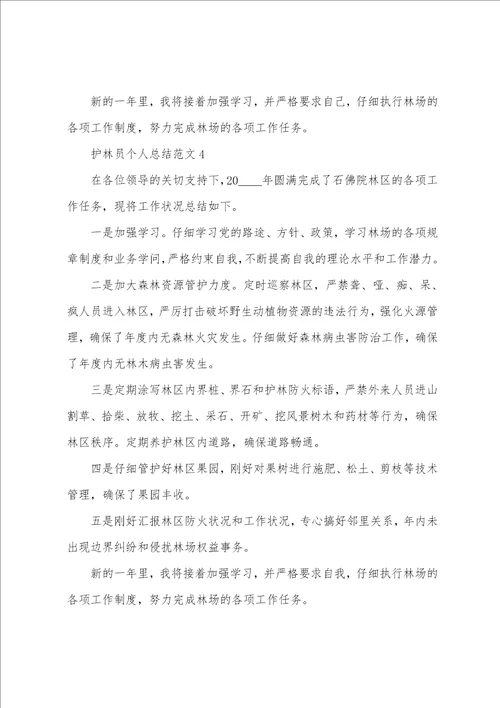 新的一年里，我将接着加强学习，并严格要求自己，仔细执行林场的各项工作制度，努力完成林场的各项工作任务。

护林员个人总结范文4

在各位领导的关切支持下，20____年圆满完成了石佛院林区的各项工作任务，现将工作状况总结如下。

一是加强学习。仔细学习党的路途、方针、政策，学习林场的各项规章制度和业务学问，严格约束自我，不断提高自我的理论水平和工作潜力。

二是加大森林资源管护力度。定时巡察林区，严禁聋、哑、痴、呆、疯人员进入林区，严厉打击破坏野生动植物资源的违法行为，强化火源管理，确保了年度内无森林火灾发生。仔细做好森林病虫害防治工作，确保了年度内无林木病虫害发生。

三是定期涂写林区内界桩、界石和护林防火标语，严禁外来人员进山割草、拾柴、放牧、挖土、采石、开矿、挖风景树木和药材等行为，确保林区秩序。定期养护林区内道路，确保道路畅通。

四是仔细管护好林区果园，刚好对果树进行施肥、松土、剪枝等技术管理，确保了果园丰收。

五是刚好汇报林区防火状况和工作状况，专心搞好邻里关系，年内未出现边界纠纷和侵扰林场权益事务。

新的一年里，我将接着加强学习，并严格要求自我，仔细执行林场的各项工作制度，努力完成林场的各项工作任务。